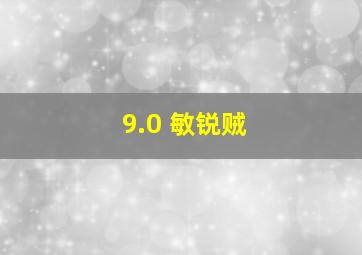 9.0 敏锐贼